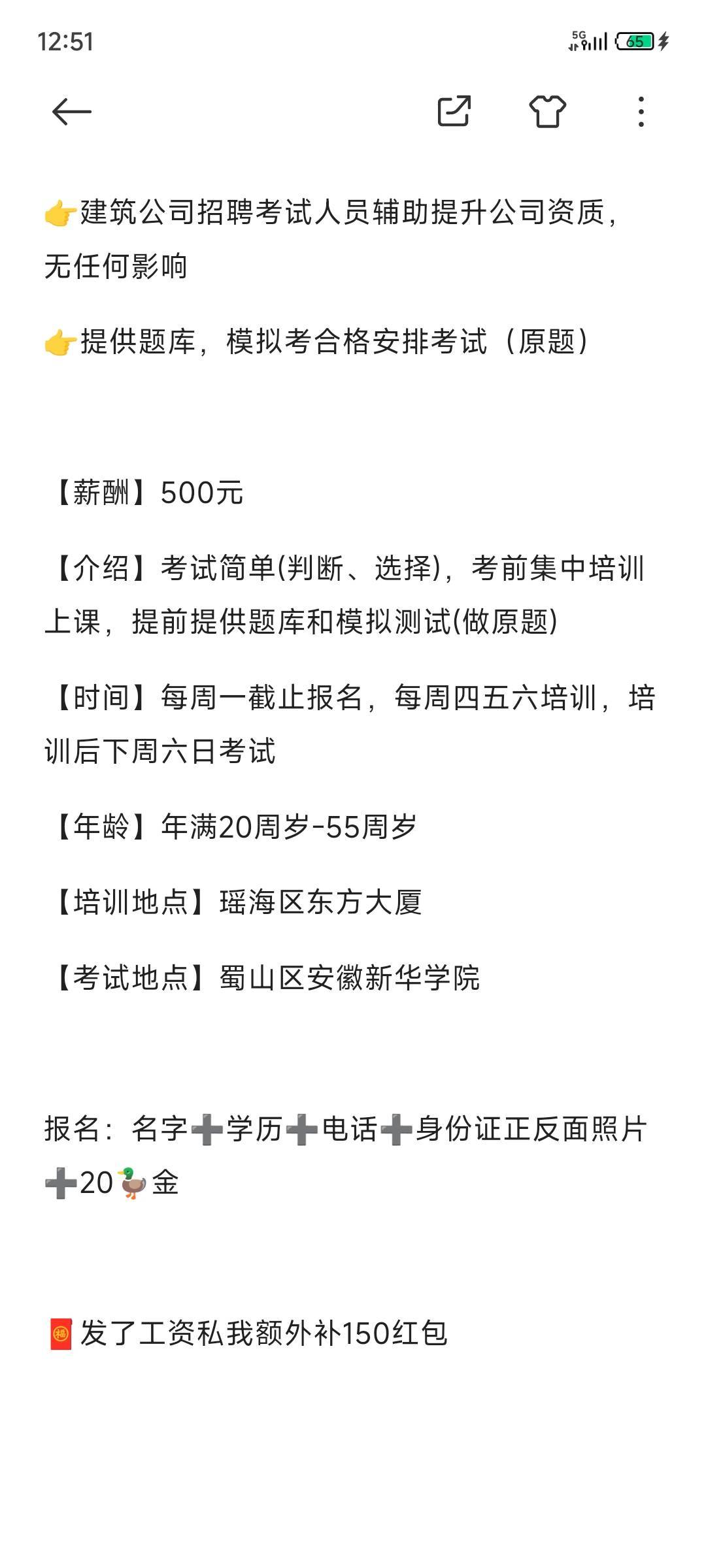 12:51

5G 65

👉建筑公司招聘考试人员辅助提升公司资质，无任何影响

👉提供题库，模拟考合格安排考试（原题）

【薪酬】500元

【介绍】考试简单(判断、选择)，考前集中培训上课，提前提供题库和模拟测试(做原题)

【时间】每周一截止报名，每周四五六培训，培训后下周六日考试

【年龄】年满20周岁-55周岁

【培训地点】瑶海区东方大厦

【考试地点】蜀山区安徽新华学院

报名：名字➕学历➕电话➕身份证正反面照片➕20🦆金

🧧发了工资私我额外补150红包